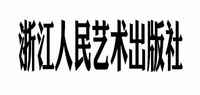 浙江人民艺术出版社